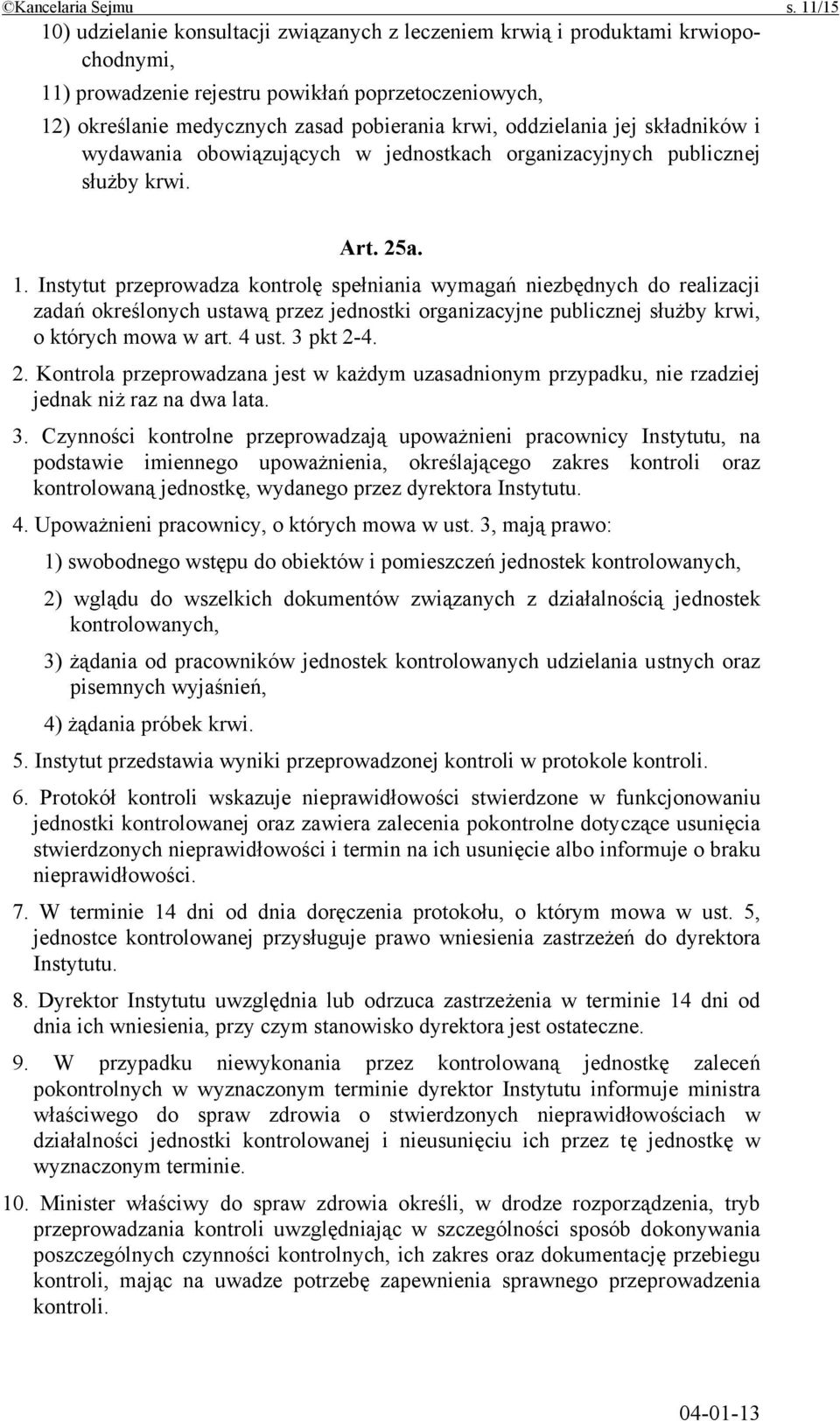 ©Kancelaria Sejmu s. 11/15

10) udzielanie konsultacji związanych z leczeniem krwią i produktami krwiopochodnymi,

11) prowadzenie rejestru powikłań poprzetoczeniowych,

12) określanie medycznych zasad pobierania krwi, oddzielania jej składników i wydawania obowiązujących w jednostkach organizacyjnych publicznej służby krwi.

Art. 25a.

1. Instytut przeprowadza kontrolę spełniania wymagań niezbędnych do realizacji zadań określonych ustawą przez jednostki organizacyjne publicznej służby krwi, o których mowa w art. 4 ust. 3 pkt 2-4.

2. Kontrola przeprowadzana jest w każdym uzasadnionym przypadku, nie rzadziej jednak niż raz na dwa lata.

3. Czynności kontrolne przeprowadzają upoważnieni pracownicy Instytutu, na podstawie imiennego upoważnienia, określającego zakres kontroli oraz kontrolowaną jednostkę, wydanego przez dyrektora Instytutu.

4. Upoważnieni pracownicy, o których mowa w ust. 3, mają prawo:

1) swobodnego wstępu do obiektów i pomieszczeń jednostek kontrolowanych,

2) wglądu do wszelkich dokumentów związanych z działalnością jednostek kontrolowanych,

3) żądania od pracowników jednostek kontrolowanych udzielania ustnych oraz pisemnych wyjaśnień,

4) żądania próbek krwi.

5. Instytut przedstawia wyniki przeprowadzonej kontroli w protokole kontroli.

6. Protokół kontroli wskazuje nieprawidłowości stwierdzone w funkcjonowaniu jednostki kontrolowanej oraz zawiera zalecenia pokontrolne dotyczące usunięcia stwierdzonych nieprawidłowości i termin na ich usunięcie albo informuje o braku nieprawidłowości.

7. W terminie 14 dni od dnia doręczenia protokołu, o którym mowa w ust. 5, jednostce kontrolowanej przysługuje prawo wniesienia zastrzeżeń do dyrektora Instytutu.

8. Dyrektor Instytutu uwzględnia lub odrzuca zastrzeżenia w terminie 14 dni od dnia ich wniesienia, przy czym stanowisko dyrektora jest ostateczne.

9. W przypadku niewykonania przez kontrolowaną jednostkę zaleceń pokontrolnych w wyznaczonym terminie dyrektor Instytutu informuje ministra właściwego do spraw zdrowia o stwierdzonych nieprawidłowościach w działalności jednostki kontrolowanej i nieusunięciu ich przez tę jednostkę w wyznaczonym terminie.

10. Minister właściwy do spraw zdrowia określi, w drodze rozporządzenia, tryb przeprowadzania kontroli uwzględniając w szczególności sposób dokonywania poszczególnych czynności kontrolnych, ich zakres oraz dokumentację przebiegu kontroli, mając na uwadze potrzebę zapewnienia sprawnego przeprowadzenia kontroli.

04-01-13